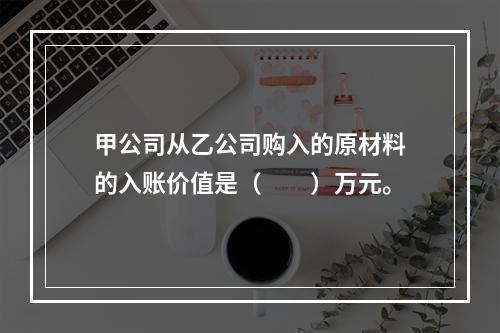 甲公司从乙公司购入的原材料的入账价值是（　　）万元。